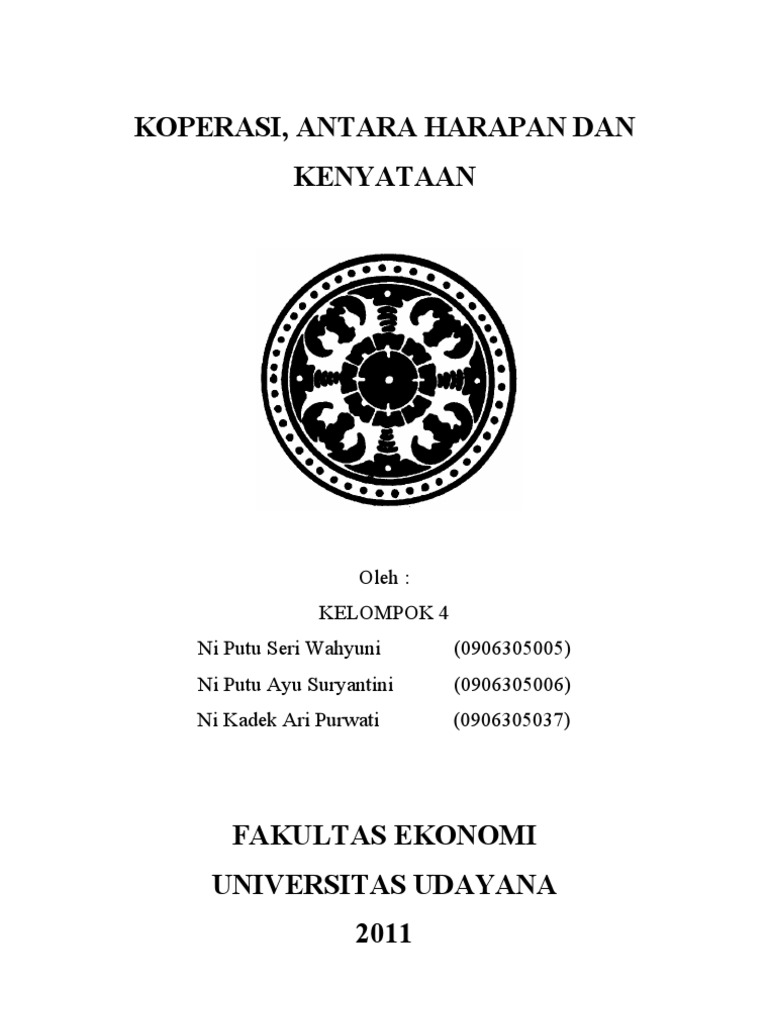 KOPERASI, ANTARA HARAPAN DAN KENYATAAN

Oleh :

KELOMPOK 4

Ni Putu Seri Wahyuni (0906305005)

Ni Putu Ayu Suryantini (0906305006)

Ni Kadek Ari Purwati (0906305037)

FAKULTAS EKONOMI

UNIVERSITAS UDAYANA

2011